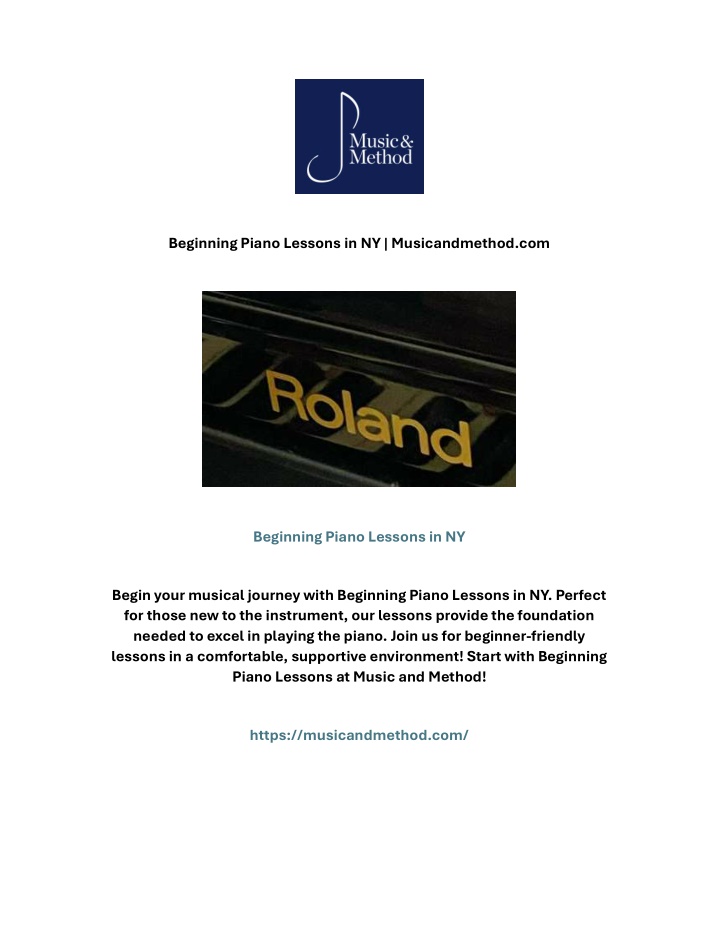 Music & Method

Beginning Piano Lessons in NY | Musicandmethod.com

Roland

Beginning Piano Lessons in NY

Begin your musical journey with Beginning Piano Lessons in NY. Perfect for those new to the instrument, our lessons provide the foundation needed to excel in playing the piano. Join us for beginner-friendly lessons in a comfortable, supportive environment! Start with Beginning Piano Lessons at Music and Method!

https://musicandmethod.com/